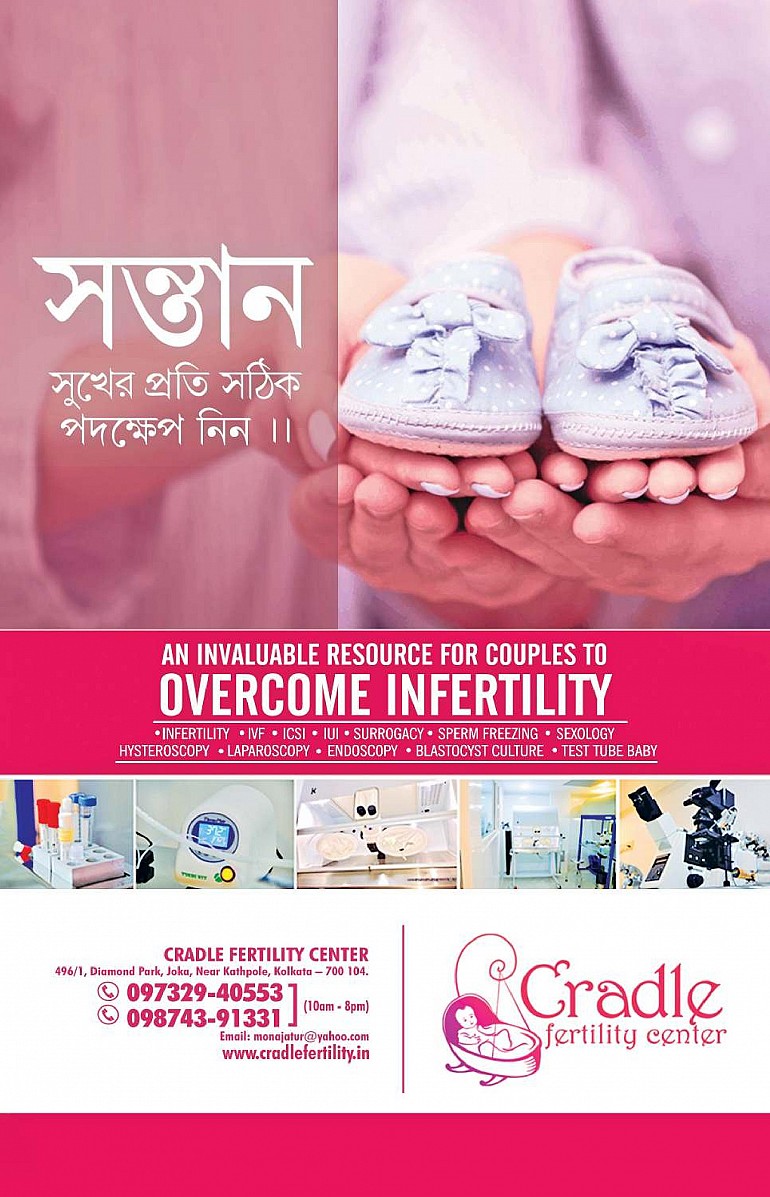 সন্তান
সুখের প্রতি সঠিক
পদক্ষেপ নিন ।।

AN INVALUABLE RESOURCE FOR COUPLES TO
OVERCOME INFERTILITY
• INFERTILITY • IVF • ICSI • IUI • SURROGACY • SPERM FREEZING • SEXOLOGY
HYSTEROSCOPY • LAPAROSCOPY • ENDOSCOPY • BLASTOCYST CULTURE • TEST TUBE BABY

CRADLE FERTILITY CENTER
496/1, Diamond Park, Joka, Near Kathpole, Kolkata – 700 104.
097329-40553
098743-91331
(10am - 8pm)
Email: monajatur@yahoo.com
www.cradlefertility.in

Cradle
fertility center